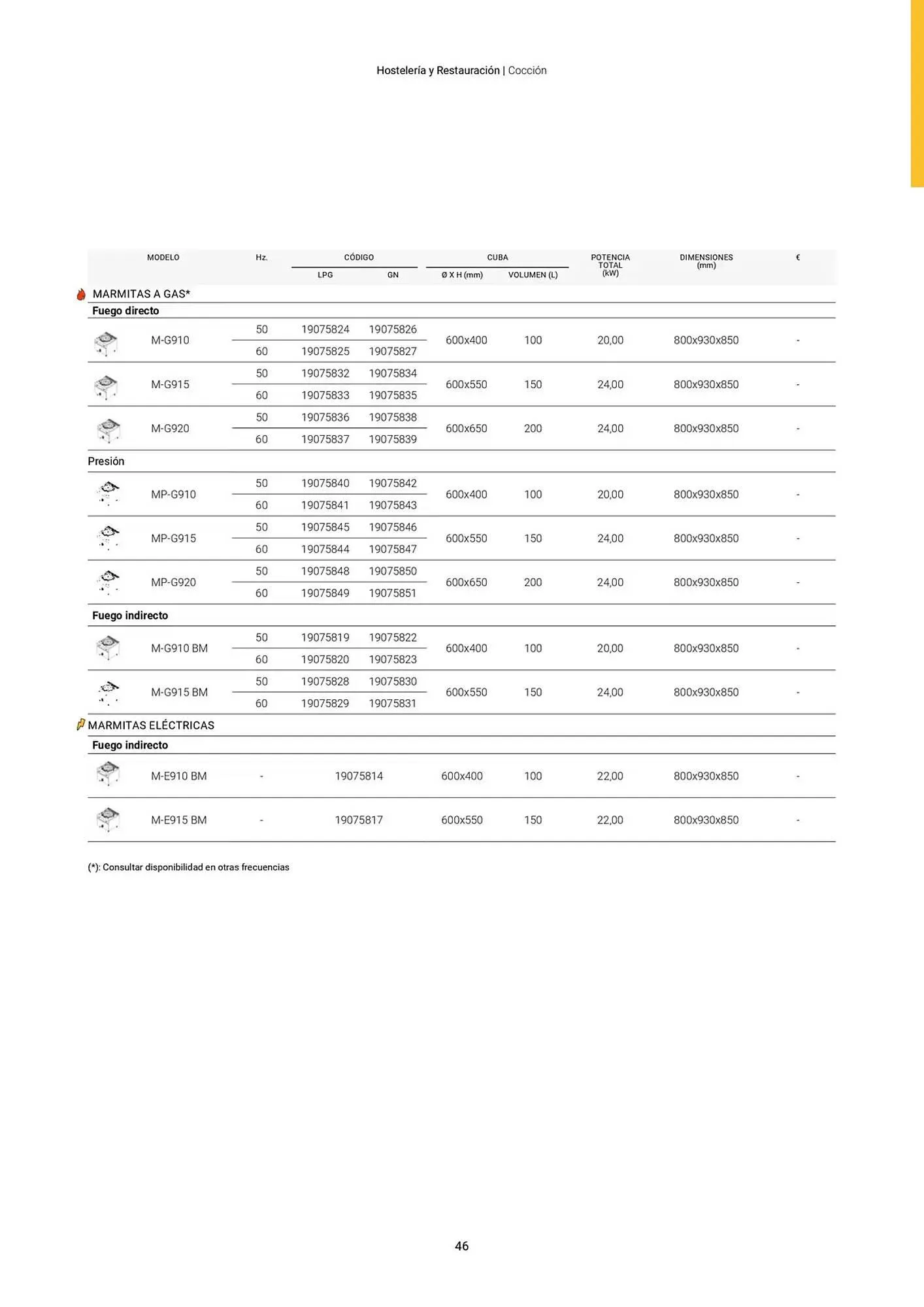 Hostelería y Restauración | Cocción

| MODELO | Hz. | CÓDIGO LPG | CÓDIGO GN | CUBA Ø X H (mm) | CUBA VOLUMEN (L) | POTENCIA TOTAL (kW) | DIMENSIONES (mm) | € |
|---|---|---|---|---|---|---|---|---|
| MARMITAS A GAS* | | | | | | | | |
| Fuego directo | | | | | | | | |
| M-G910 | 50 | 19075824 | 19075826 | 600x400 | 100 | 20,00 | 800x930x850 | - |
| | 60 | 19075825 | 19075827 | | | | | |
| M-G915 | 50 | 19075832 | 19075834 | 600x550 | 150 | 24,00 | 800x930x850 | - |
| | 60 | 19075833 | 19075835 | | | | | |
| M-G920 | 50 | 19075836 | 19075838 | 600x650 | 200 | 24,00 | 800x930x850 | - |
| | 60 | 19075837 | 19075839 | | | | | |
| Presión | | | | | | | | |
| MP-G910 | 50 | 19075840 | 19075842 | 600x400 | 100 | 20,00 | 800x930x850 | - |
| | 60 | 19075841 | 19075843 | | | | | |
| MP-G915 | 50 | 19075845 | 19075846 | 600x550 | 150 | 24,00 | 800x930x850 | - |
| | 60 | 19075844 | 19075847 | | | | | |
| MP-G920 | 50 | 19075848 | 19075850 | 600x650 | 200 | 24,00 | 800x930x850 | - |
| | 60 | 19075849 | 19075851 | | | | | |
| Fuego indirecto | | | | | | | | |
| M-G910 BM | 50 | 19075819 | 19075822 | 600x400 | 100 | 20,00 | 800x930x850 | - |
| | 60 | 19075820 | 19075823 | | | | | |
| M-G915 BM | 50 | 19075828 | 19075830 | 600x550 | 150 | 24,00 | 800x930x850 | - |
| | 60 | 19075829 | 19075831 | | | | | |
| MARMITAS ELÉCTRICAS | | | | | | | | |
| Fuego indirecto | | | | | | | | |
| M-E910 BM | - | 19075814 | | 600x400 | 100 | 22,00 | 800x930x850 | - |
| M-E915 BM | - | 19075817 | | 600x550 | 150 | 22,00 | 800x930x850 | - |

(*): Consultar disponibilidad en otras frecuencias

46